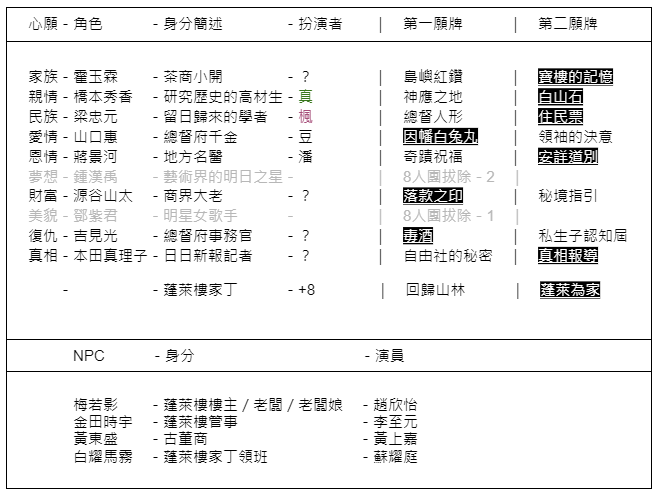 心願 - 角色 - 身分簡述 - 扮演者 | 第一願牌 | 第二願牌

家族 - 霍玉霖 - 茶商小開 - ？ | 島嶼紅鑽 | 寶樓的記憶
親情 - 橋本秀香 - 研究歷史的高材生 - 真 | 神應之地 | 白山石
民族 - 梁忠元 - 留日歸來的學者 - 楓 | 總督人形 | 住民票
愛情 - 山口惠 - 總督府千金 - 豆 | 因幡白兔丸 | 領袖的決意
恩情 - 蔣景河 - 地方名醫 - 潘 | 奇蹟祝福 | 安詳道別
夢想 - 鍾漢禹 - 藝術界的明日之星 - | 8人團拔除 - 2 |
財富 - 源谷山太 - 商界大老 - ？ | 落款之印 | 秘境指引
美貌 - 鄧紫君 - 明星女歌手 - | 8人團拔除 - 1 |
復仇 - 吉見光 - 總督府事務官 - ？ | 毒酒 | 私生子認知屆
真相 - 本田真理子 - 日日新報記者 - ？ | 自由社的秘密 | 真相報導
- - 蓬萊樓家丁 - +8 | 回歸山林 | 蓬萊為家

NPC - 身分 - 演員

梅若影 - 蓬萊樓樓主 / 老闆 / 老闆娘 - 趙欣怡
金田時宇 - 蓬萊樓管事 - 李至元
黃東盛 - 古董商 - 黃上嘉
白耀馬霧 - 蓬萊樓家丁領班 - 蘇耀庭